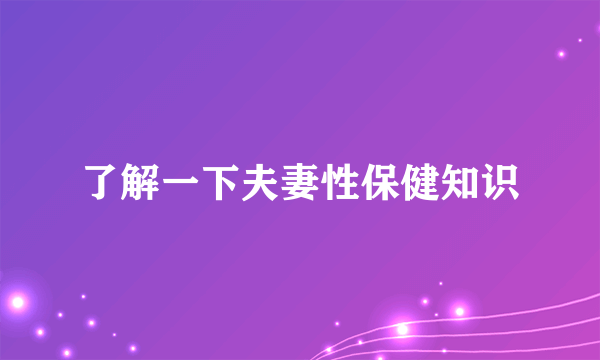 了解一下夫妻性保健知识